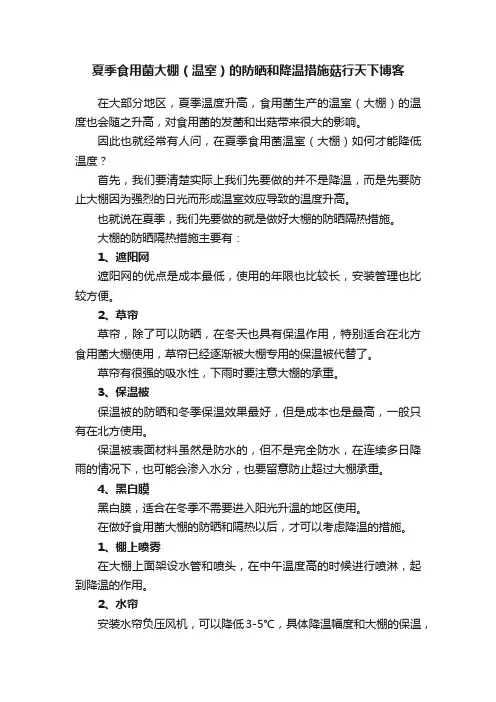 夏季食用菌大棚（温室）的防晒和降温措施菇行天下博客

在大部分地区，夏季温度升高，食用菌生产的温室（大棚）的温度也会随之升高，对食用菌的发菌和出菇带来很大的影响。

因此也就经常有人问，在夏季食用菌温室（大棚）如何才能降低温度？

首先，我们要清楚实际上我们先要做的并不是降温，而是先要防止大棚因为强烈的日光而形成温室效应导致的温度升高。

也就说在夏季，我们先要做的就是做好大棚的防晒隔热措施。

大棚的防晒隔热措施主要有：

1、遮阳网

遮阳网的优点是成本最低，使用的年限也比较长，安装管理也比较方便。

2、草帘

草帘，除了可以防晒，在冬天也具有保温作用，特别适合在北方食用菌大棚使用，草帘已经逐渐被大棚专用的保温被代替了。

草帘有很强的吸水性，下雨时要注意大棚的承重。

3、保温被

保温被的防晒和冬季保温效果最好，但是成本也是最高，一般只有在北方使用。

保温被表面材料虽然是防水的，但不是完全防水，在连续多日降雨的情况下，也可能会渗入水分，也要留意防止超过大棚承重。

4、黑白膜

黑白膜，适合在冬季不需要进入阳光升温的地区使用。

在做好食用菌大棚的防晒和隔热以后，才可以考虑降温的措施。

1、棚上喷雾

在大棚上面架设水管和喷头，在中午温度高的时候进行喷淋，起到降温的作用。

2、水帘

安装水帘负压风机，可以降低3-5℃，具体降温幅度和大棚的保温，